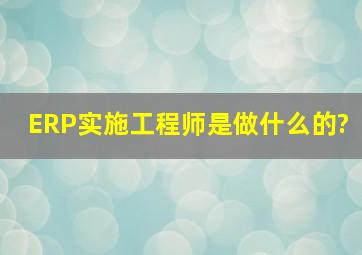 ERP实施工程师是做什么的?